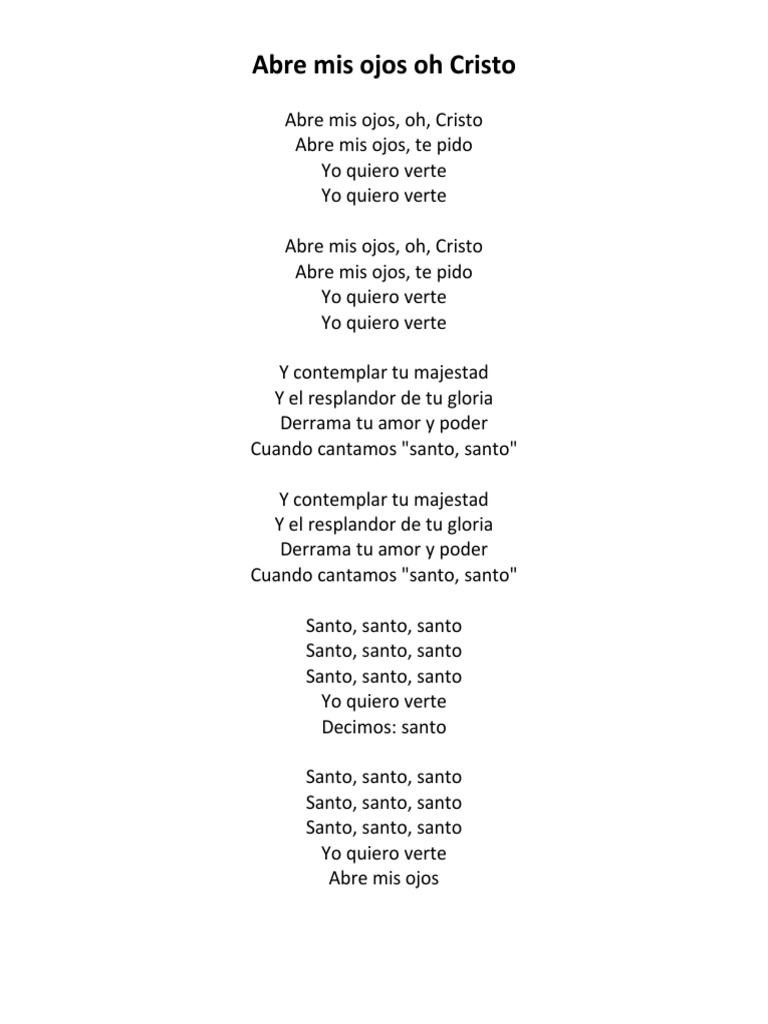 Abre mis ojos oh Cristo

Abre mis ojos, oh, Cristo
Abre mis ojos, te pido
Yo quiero verte
Yo quiero verte

Abre mis ojos, oh, Cristo
Abre mis ojos, te pido
Yo quiero verte
Yo quiero verte

Y contemplar tu majestad
Y el resplandor de tu gloria
Derrama tu amor y poder
Cuando cantamos "santo, santo"

Y contemplar tu majestad
Y el resplandor de tu gloria
Derrama tu amor y poder
Cuando cantamos "santo, santo"

Santo, santo, santo
Santo, santo, santo
Santo, santo, santo
Yo quiero verte
Decimos: santo

Santo, santo, santo
Santo, santo, santo
Santo, santo, santo
Yo quiero verte
Abre mis ojos